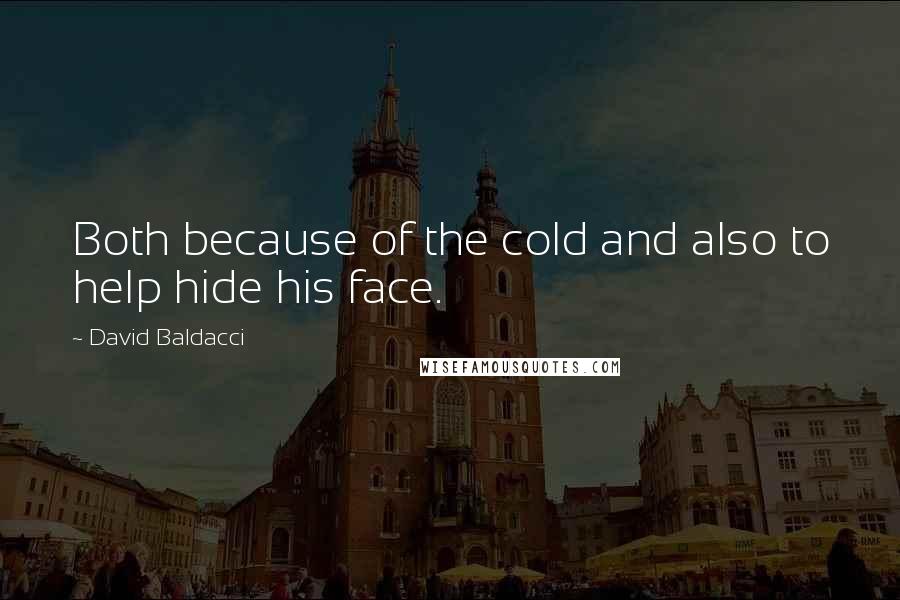 Both because of the cold and also to help hide his face.

~ David Baldacci

WISEFAMOUSQUOTES.COM